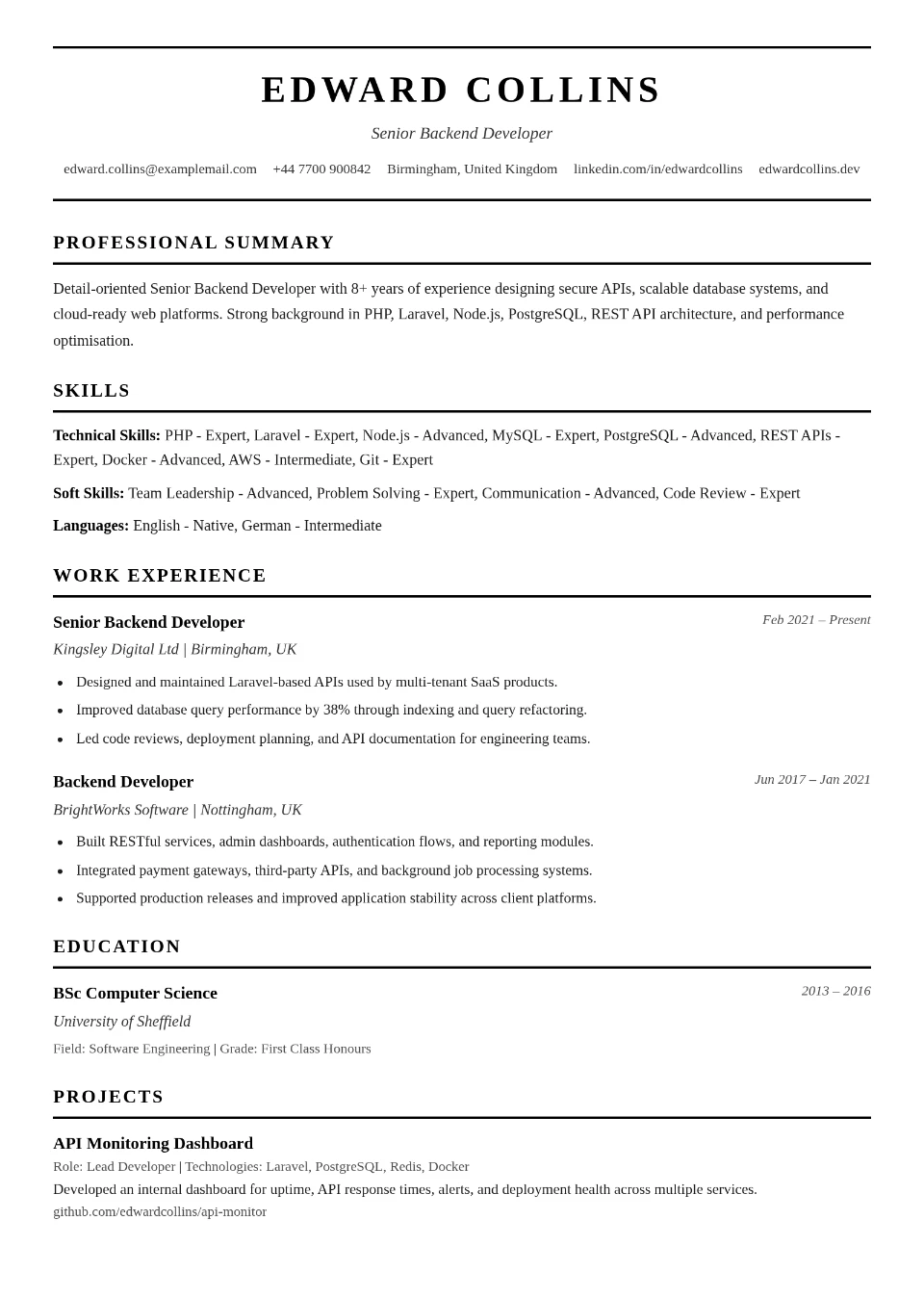 EDWARD COLLINS

Senior Backend Developer

edward.collins@examplemail.com +44 7700 900842 Birmingham, United Kingdom linkedin.com/in/edwardcollins edwardcollins.dev

PROFESSIONAL SUMMARY

Detail-oriented Senior Backend Developer with 8+ years of experience designing secure APIs, scalable database systems, and cloud-ready web platforms. Strong background in PHP, Laravel, Node.js, PostgreSQL, REST API architecture, and performance optimisation.

SKILLS

Technical Skills: PHP - Expert, Laravel - Expert, Node.js - Advanced, MySQL - Expert, PostgreSQL - Advanced, REST APIs - Expert, Docker - Advanced, AWS - Intermediate, Git - Expert

Soft Skills: Team Leadership - Advanced, Problem Solving - Expert, Communication - Advanced, Code Review - Expert

Languages: English - Native, German - Intermediate

WORK EXPERIENCE

Senior Backend Developer
Feb 2021 – Present

Kingsley Digital Ltd | Birmingham, UK

• Designed and maintained Laravel-based APIs used by multi-tenant SaaS products.
• Improved database query performance by 38% through indexing and query refactoring.
• Led code reviews, deployment planning, and API documentation for engineering teams.

Backend Developer
Jun 2017 – Jan 2021

BrightWorks Software | Nottingham, UK

• Built RESTful services, admin dashboards, authentication flows, and reporting modules.
• Integrated payment gateways, third-party APIs, and background job processing systems.
• Supported production releases and improved application stability across client platforms.

EDUCATION

BSc Computer Science
2013 – 2016

University of Sheffield

Field: Software Engineering | Grade: First Class Honours

PROJECTS

API Monitoring Dashboard

Role: Lead Developer | Technologies: Laravel, PostgreSQL, Redis, Docker

Developed an internal dashboard for uptime, API response times, alerts, and deployment health across multiple services.

github.com/edwardcollins/api-monitor